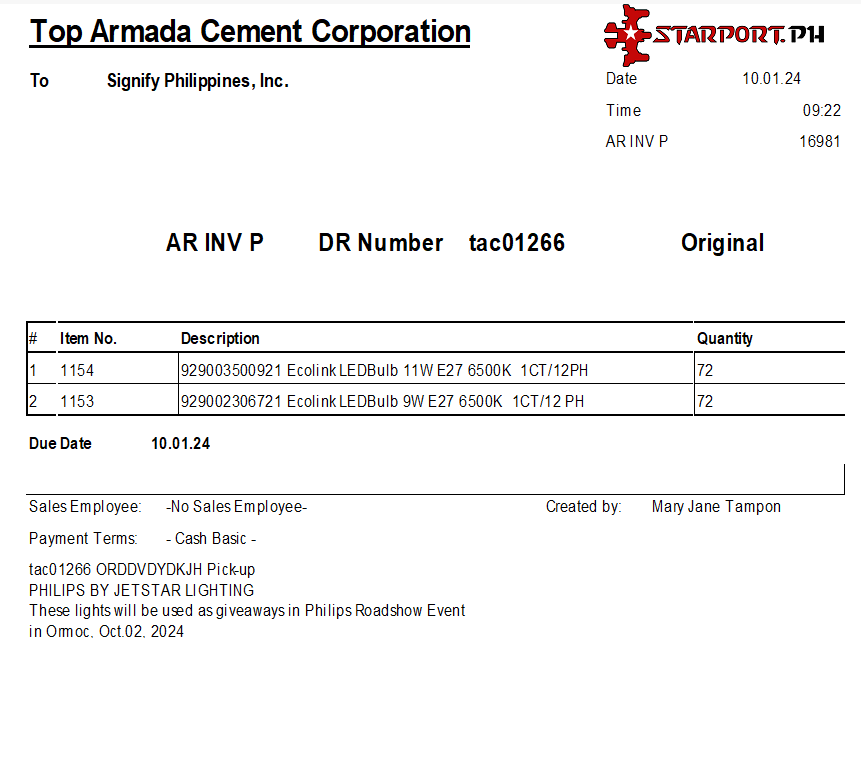 Top Armada Cement Corporation

STARPORT.PH

To Signify Philippines, Inc.

Date 10.01.24
Time 09:22
AR INV P 16981

AR INV P DR Number tac01266 Original

| # | Item No. | Description | Quantity |
|---|---|---|---|
| 1 | 1154 | 929003500921 Ecolink LEDBulb 11W E27 6500K 1CT/12PH | 72 |
| 2 | 1153 | 929002306721 Ecolink LEDBulb 9W E27 6500K 1CT/12 PH | 72 |

Due Date 10.01.24

Sales Employee: -No Sales Employee-

Created by: Mary Jane Tampon

Payment Terms: - Cash Basic -

tac01266 ORDDVDYDKJH Pick-up
PHILIPS BY JETSTAR LIGHTING
These lights will be used as giveaways in Philips Roadshow Event in Ormoc, Oct.02, 2024